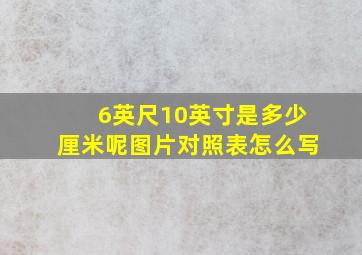 6英尺10英寸是多少厘米呢图片对照表怎么写